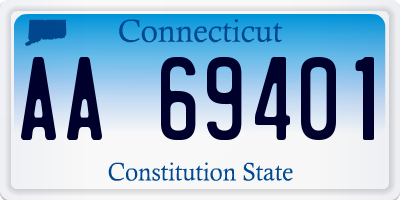 Connecticut

AA 69401

Constitution State